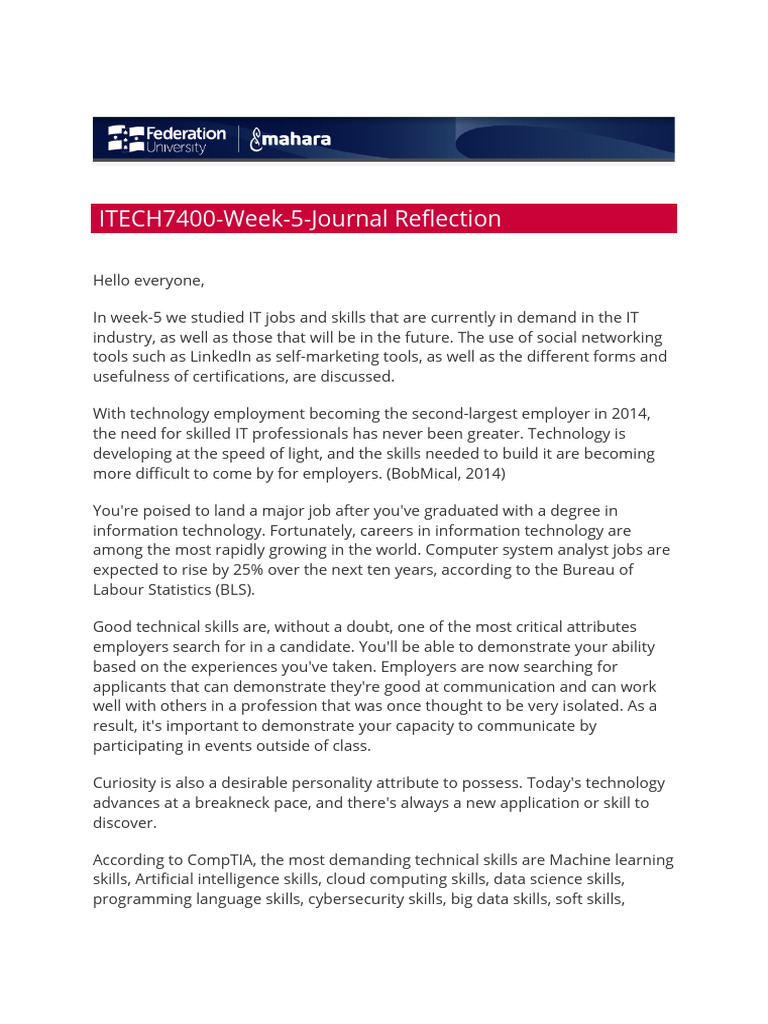 Federation University | mahara

ITECH7400-Week-5-Journal Reflection

Hello everyone,

In week-5 we studied IT jobs and skills that are currently in demand in the IT industry, as well as those that will be in the future. The use of social networking tools such as LinkedIn as self-marketing tools, as well as the different forms and usefulness of certifications, are discussed.

With technology employment becoming the second-largest employer in 2014, the need for skilled IT professionals has never been greater. Technology is developing at the speed of light, and the skills needed to build it are becoming more difficult to come by for employers. (BobMical, 2014)

You're poised to land a major job after you've graduated with a degree in information technology. Fortunately, careers in information technology are among the most rapidly growing in the world. Computer system analyst jobs are expected to rise by 25% over the next ten years, according to the Bureau of Labour Statistics (BLS).

Good technical skills are, without a doubt, one of the most critical attributes employers search for in a candidate. You'll be able to demonstrate your ability based on the experiences you've taken. Employers are now searching for applicants that can demonstrate they're good at communication and can work well with others in a profession that was once thought to be very isolated. As a result, it's important to demonstrate your capacity to communicate by participating in events outside of class.

Curiosity is also a desirable personality attribute to possess. Today's technology advances at a breakneck pace, and there's always a new application or skill to discover.

According to CompTIA, the most demanding technical skills are Machine learning skills, Artificial intelligence skills, cloud computing skills, data science skills, programming language skills, cybersecurity skills, big data skills, soft skills,